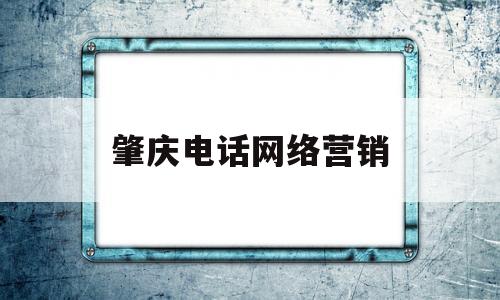 肇庆电话网络营销